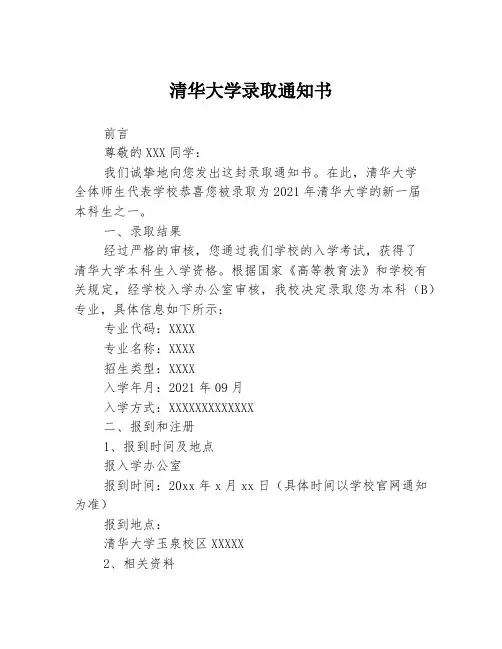 清华大学录取通知书

前言

尊敬的XXX同学：

我们诚挚地向您发出这封录取通知书。在此，清华大学全体师生代表学校恭喜您被录取为2021年清华大学的新一届本科生之一。

一、录取结果

经过严格的审核，您通过我们学校的入学考试，获得了清华大学本科生入学资格。根据国家《高等教育法》和学校有关规定，经学校入学办公室审核，我校决定录取您为本科（B）专业，具体信息如下所示：

专业代码：XXXX

专业名称：XXXX

招生类型：XXXX

入学年月：2021年09月

入学方式：XXXXXXXXXXXXX

二、报到和注册

1、报到时间及地点

报入学办公室

报到时间：20xx年x月xx日（具体时间以学校官网通知为准）

报到地点：

清华大学玉泉校区XXXXX

2、相关资料